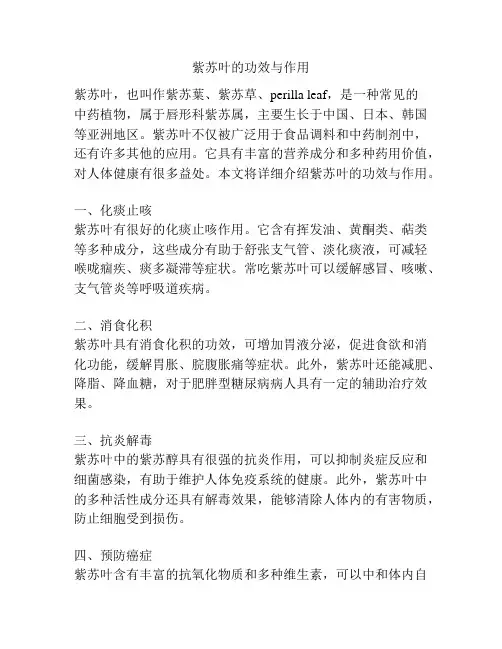 紫苏叶的功效与作用

紫苏叶，也叫作紫苏葉、紫苏草、perilla leaf，是一种常见的中药植物，属于唇形科紫苏属，主要生长于中国、日本、韩国等亚洲地区。紫苏叶不仅被广泛用于食品调料和中药制剂中，还有许多其他的应用。它具有丰富的营养成分和多种药用价值，对人体健康有很多益处。本文将详细介绍紫苏叶的功效与作用。

一、化痰止咳
紫苏叶有很好的化痰止咳作用。它含有挥发油、黄酮类、萜类等多种成分，这些成分有助于舒张支气管、淡化痰液，可减轻喉咙痼疾、痰多凝滞等症状。常吃紫苏叶可以缓解感冒、咳嗽、支气管炎等呼吸道疾病。

二、消食化积
紫苏叶具有消食化积的功效，可增加胃液分泌，促进食欲和消化功能，缓解胃胀、脘腹胀痛等症状。此外，紫苏叶还能减肥、降脂、降血糖，对于肥胖型糖尿病病人具有一定的辅助治疗效果。

三、抗炎解毒
紫苏叶中的紫苏醇具有很强的抗炎作用，可以抑制炎症反应和细菌感染，有助于维护人体免疫系统的健康。此外，紫苏叶中的多种活性成分还具有解毒效果，能够清除人体内的有害物质，防止细胞受到损伤。

四、预防癌症
紫苏叶含有丰富的抗氧化物质和多种维生素，可以中和体内自